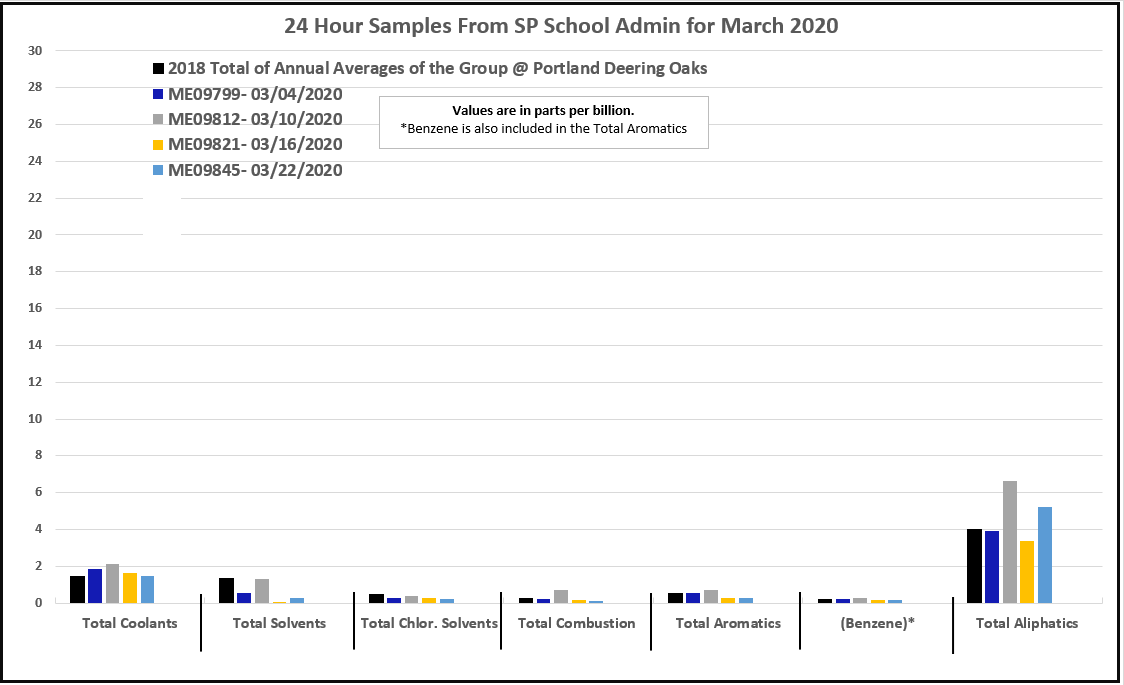 24 Hour Samples From SP School Admin for March 2020

2018 Total of Annual Averages of the Group @ Portland Deering Oaks
ME09799- 03/04/2020
ME09812- 03/10/2020
ME09821- 03/16/2020
ME09845- 03/22/2020

Values are in parts per billion.
*Benzene is also included in the Total Aromatics

30
28
26
24
22
20
18
16
14
12
10
8
6
4
2
0

Total Coolants
Total Solvents
Total Chlor. Solvents
Total Combustion
Total Aromatics
(Benzene)*
Total Aliphatics